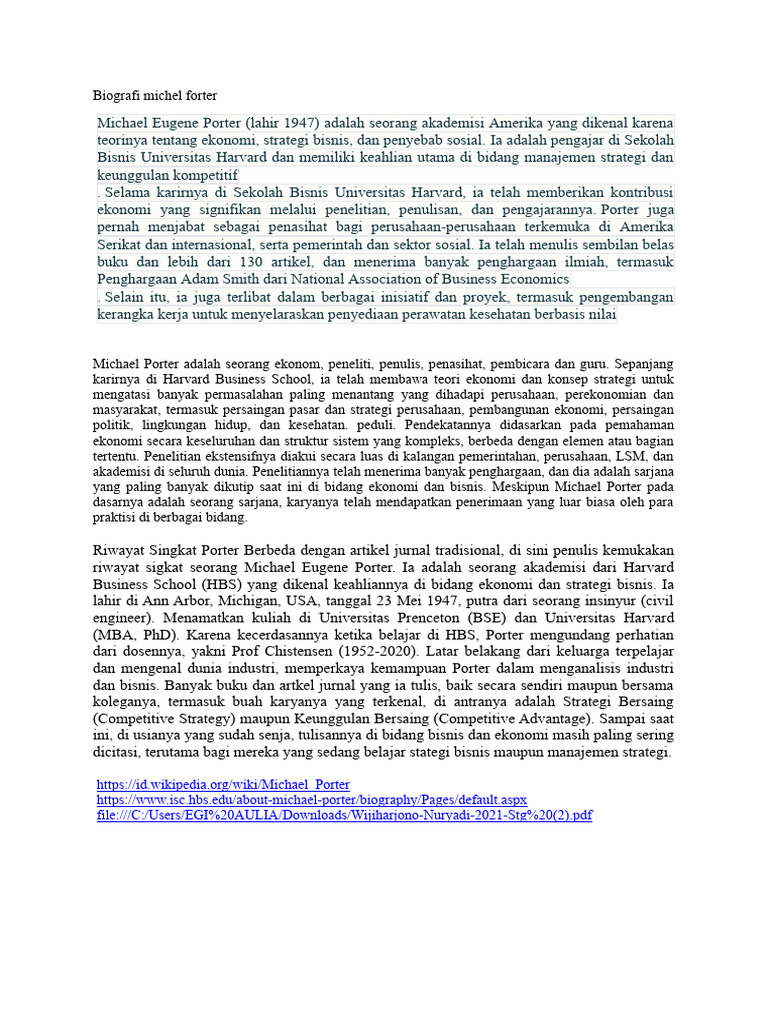 Biografi michel forter

Michael Eugene Porter (lahir 1947) adalah seorang akademisi Amerika yang dikenal karena teorinya tentang ekonomi, strategi bisnis, dan penyebab sosial. Ia adalah pengajar di Sekolah Bisnis Universitas Harvard dan memiliki keahlian utama di bidang manajemen strategi dan keunggulan kompetitif

. Selama karirnya di Sekolah Bisnis Universitas Harvard, ia telah memberikan kontribusi ekonomi yang signifikan melalui penelitian, penulisan, dan pengajarannya. Porter juga pernah menjabat sebagai penasihat bagi perusahaan-perusahaan terkemuka di Amerika Serikat dan internasional, serta pemerintah dan sektor sosial. Ia telah menulis sembilan belas buku dan lebih dari 130 artikel, dan menerima banyak penghargaan ilmiah, termasuk Penghargaan Adam Smith dari National Association of Business Economics

. Selain itu, ia juga terlibat dalam berbagai inisiatif dan proyek, termasuk pengembangan kerangka kerja untuk menyelaraskan penyediaan perawatan kesehatan berbasis nilai

Michael Porter adalah seorang ekonom, peneliti, penulis, penasihat, pembicara dan guru. Sepanjang karirnya di Harvard Business School, ia telah membawa teori ekonomi dan konsep strategi untuk mengatasi banyak permasalahan paling menantang yang dihadapi perusahaan, perekonomian dan masyarakat, termasuk persaingan pasar dan strategi perusahaan, pembangunan ekonomi, persaingan politik, lingkungan hidup, dan kesehatan. peduli. Pendekatannya didasarkan pada pemahaman ekonomi secara keseluruhan dan struktur sistem yang kompleks, berbeda dengan elemen atau bagian tertentu. Penelitian ekstensifnya diakui secara luas di kalangan pemerintahan, perusahaan, LSM, dan akademisi di seluruh dunia. Penelitiannya telah menerima banyak penghargaan, dan dia adalah sarjana yang paling banyak dikutip saat ini di bidang ekonomi dan bisnis. Meskipun Michael Porter pada dasarnya adalah seorang sarjana, karyanya telah mendapatkan penerimaan yang luar biasa oleh para praktisi di berbagai bidang.

Riwayat Singkat Porter Berbeda dengan artikel jurnal tradisional, di sini penulis kemukakan riwayat sigkat seorang Michael Eugene Porter. Ia adalah seorang akademisi dari Harvard Business School (HBS) yang dikenal keahliannya di bidang ekonomi dan strategi bisnis. Ia lahir di Ann Arbor, Michigan, USA, tanggal 23 Mei 1947, putra dari seorang insinyur (civil engineer). Menamatkan kuliah di Universitas Prenceton (BSE) dan Universitas Harvard (MBA, PhD). Karena kecerdasannya ketika belajar di HBS, Porter mengundang perhatian dari dosennya, yakni Prof Chistensen (1952-2020). Latar belakang dari keluarga terpelajar dan mengenal dunia industri, memperkaya kemampuan Porter dalam menganalisis industri dan bisnis. Banyak buku dan artkel jurnal yang ia tulis, baik secara sendiri maupun bersama koleganya, termasuk buah karyanya yang terkenal, di antranya adalah Strategi Bersaing (Competitive Strategy) maupun Keunggulan Bersaing (Competitive Advantage). Sampai saat ini, di usianya yang sudah senja, tulisannya di bidang bisnis dan ekonomi masih paling sering dicitasi, terutama bagi mereka yang sedang belajar stategi bisnis maupun manajemen strategi.

https://id.wikipedia.org/wiki/Michael_Porter
https://www.isc.hbs.edu/about-michael-porter/biography/Pages/default.aspx
file:///C:/Users/EGI%20AULIA/Downloads/Wijiharjono-Nuryadi-2021-Stg%20(2).pdf